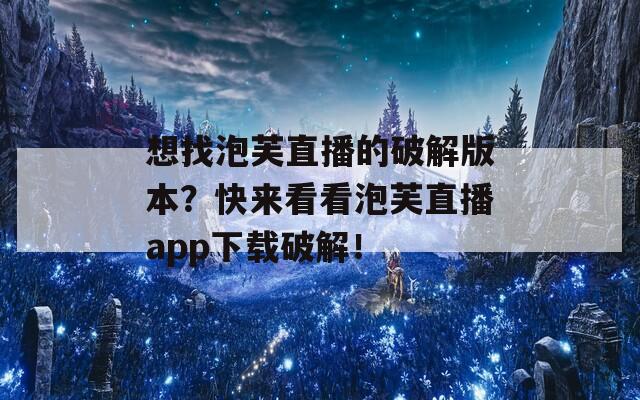 想找泡芙直播的破解版本？快来看看泡芙直播app下载破解！